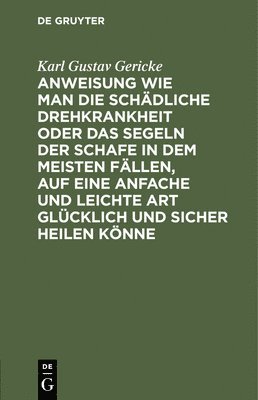 DE GRUYTER

Karl Gustav Gericke

ANWEISUNG WIE MAN DIE SCHÄDLICHE DREHKRANKHEIT ODER DAS SEGELN DER SCHAFE IN DEM MEISTEN FÄLLEN, AUF EINE ANFACHE UND LEICHTE ART GLÜCKLICH UND SICHER HEILEN KÖNNE

DE
G